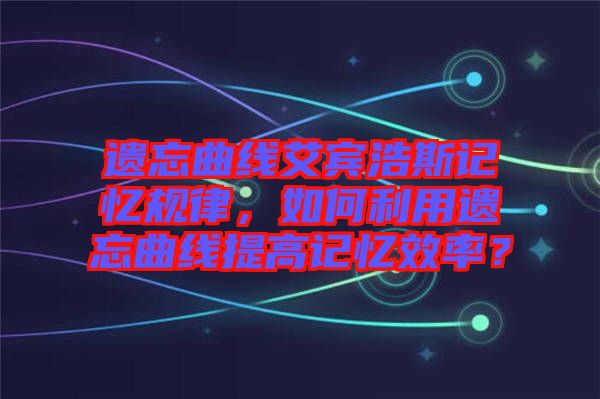 遗忘曲线艾宾浩斯记忆规律，如何利用遗忘曲线提高记忆效率？